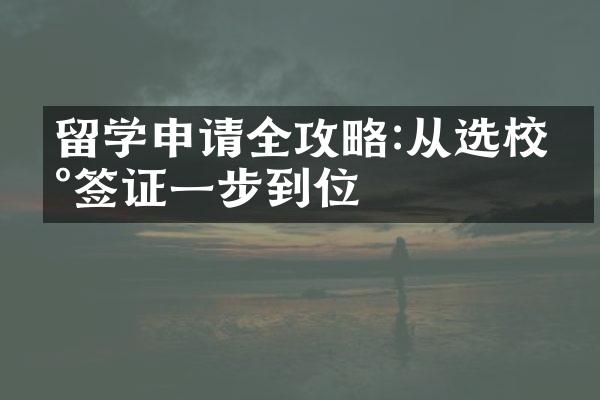 留学申请全攻略:从选校°签证一步到位